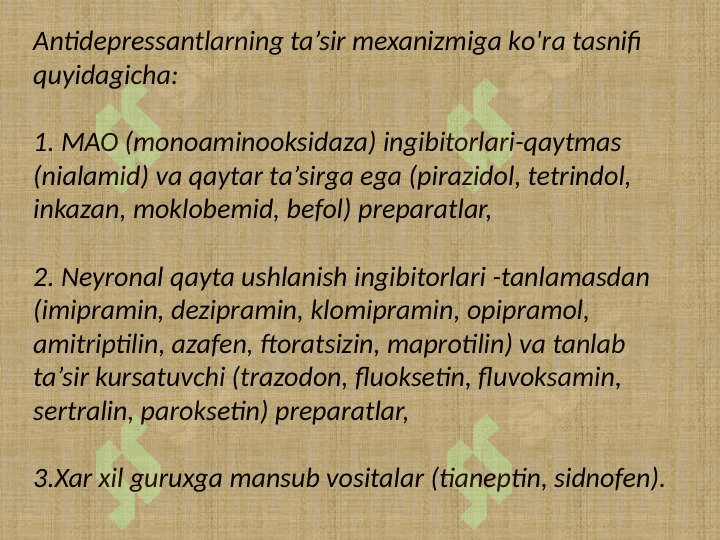 Antidepressantlarning ta’sir mexanizmiga ko'ra tasnifi quyidagicha:

1. MAO (monoaminooksidaza) ingibitorlari-qaytmas (nialamid) va qaytar ta’sirga ega (pirazidol, tetrindol, inkazan, moklobemid, befol) preparatlar,

2. Neyronal qayta ushlanish ingibitorlari -tanlamasdan (imipramin, dezipramin, klomipramin, opipramol, amitriptilin, azafen, ftoratsizin, maprotilin) va tanlab ta’sir kursatuvchi (trazodon, fluoksetin, fluvoksamin, sertralin, paroksetin) preparatlar,

3.Xar xil guruxga mansub vositalar (tianeptin, sidnofen).